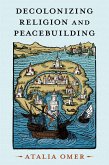 DECOLONIZING RELIGION AND PEACEBUILDING

ATALIA OMER